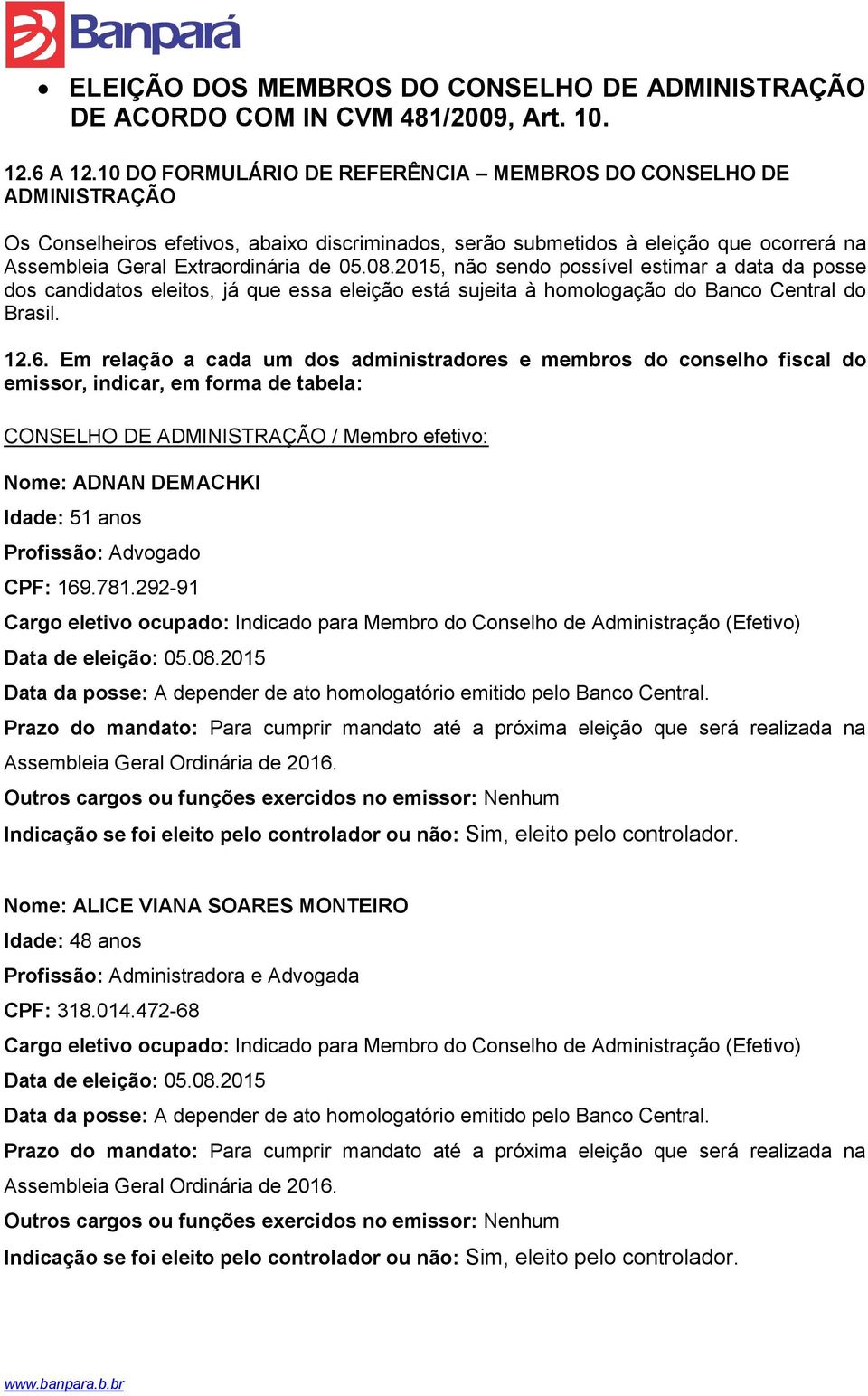 Banpará

• ELEIÇÃO DOS MEMBROS DO CONSELHO DE ADMINISTRAÇÃO DE ACORDO COM IN CVM 481/2009, Art. 10.

12.6 A 12.10 DO FORMULÁRIO DE REFERÊNCIA – MEMBROS DO CONSELHO DE ADMINISTRAÇÃO

Os Conselheiros efetivos, abaixo discriminados, serão submetidos à eleição que ocorrerá na Assembleia Geral Extraordinária de 05.08.2015, não sendo possível estimar a data da posse dos candidatos eleitos, já que essa eleição está sujeita à homologação do Banco Central do Brasil.

12.6. Em relação a cada um dos administradores e membros do conselho fiscal do emissor, indicar, em forma de tabela:

CONSELHO DE ADMINISTRAÇÃO / Membro efetivo:

Nome: ADNAN DEMACHKI

Idade: 51 anos

Profissão: Advogado

CPF: 169.781.292-91

Cargo eletivo ocupado: Indicado para Membro do Conselho de Administração (Efetivo)

Data de eleição: 05.08.2015

Data da posse: A depender de ato homologatório emitido pelo Banco Central.

Prazo do mandato: Para cumprir mandato até a próxima eleição que será realizada na Assembleia Geral Ordinária de 2016.

Outros cargos ou funções exercidos no emissor: Nenhum

Indicação se foi eleito pelo controlador ou não: Sim, eleito pelo controlador.

Nome: ALICE VIANA SOARES MONTEIRO

Idade: 48 anos

Profissão: Administradora e Advogada

CPF: 318.014.472-68

Cargo eletivo ocupado: Indicado para Membro do Conselho de Administração (Efetivo)

Data de eleição: 05.08.2015

Data da posse: A depender de ato homologatório emitido pelo Banco Central.

Prazo do mandato: Para cumprir mandato até a próxima eleição que será realizada na Assembleia Geral Ordinária de 2016.

Outros cargos ou funções exercidos no emissor: Nenhum

Indicação se foi eleito pelo controlador ou não: Sim, eleito pelo controlador.

www.banpara.b.br